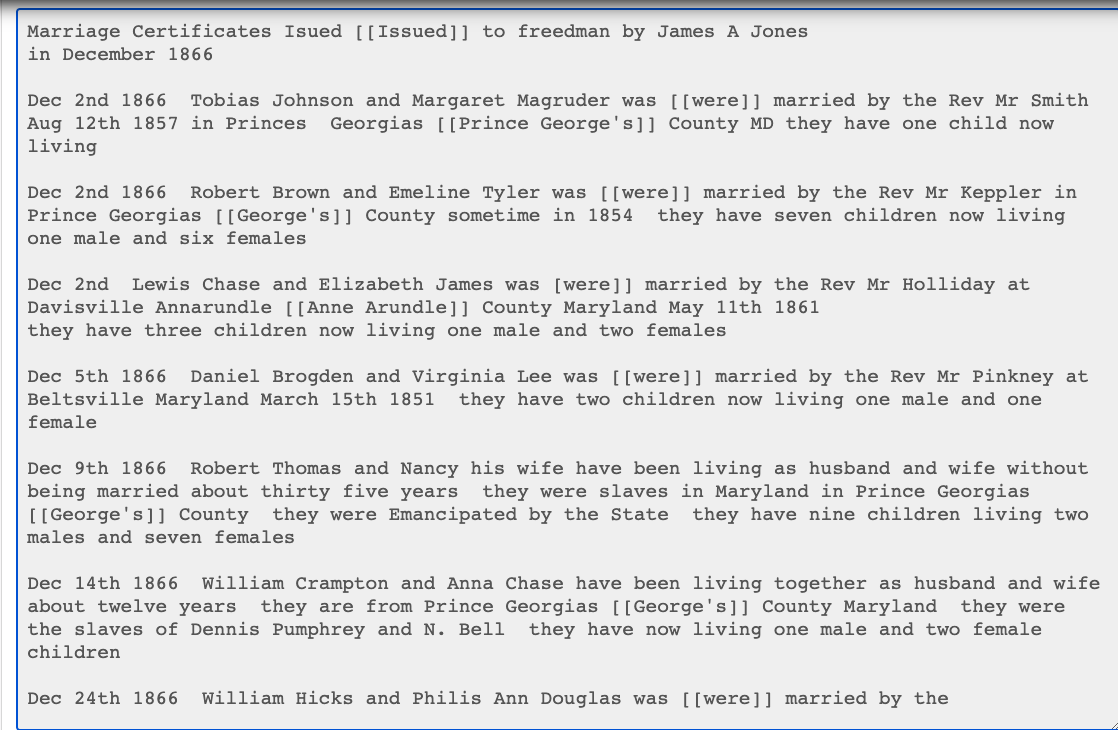 Marriage Certificates Isued [[Issued]] to freedman by James A Jones in December 1866

Dec 2nd 1866 Tobias Johnson and Margaret Magruder was [[were]] married by the Rev Mr Smith Aug 12th 1857 in Princes Georgias [[Prince George's]] County MD they have one child now living

Dec 2nd 1866 Robert Brown and Emeline Tyler was [[were]] married by the Rev Mr Keppler in Prince Georgias [[George's]] County sometime in 1854 they have seven children now living one male and six females

Dec 2nd Lewis Chase and Elizabeth James was [were]] married by the Rev Mr Holliday at Davisville Annarundle [[Anne Arundle]] County Maryland May 11th 1861
they have three children now living one male and two females

Dec 5th 1866 Daniel Brogden and Virginia Lee was [[were]] married by the Rev Mr Pinkney at Beltsville Maryland March 15th 1851 they have two children now living one male and one female

Dec 9th 1866 Robert Thomas and Nancy his wife have been living as husband and wife without being married about thirty five years they were slaves in Maryland in Prince Georgias [[George's]] County they were Emancipated by the State they have nine children living two males and seven females

Dec 14th 1866 William Crampton and Anna Chase have been living together as husband and wife about twelve years they are from Prince Georgias [[George's]] County Maryland they were the slaves of Dennis Pumphrey and N. Bell they have now living one male and two female children

Dec 24th 1866 William Hicks and Philis Ann Douglas was [[were]] married by the